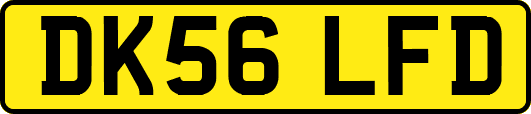 DK56 LFD